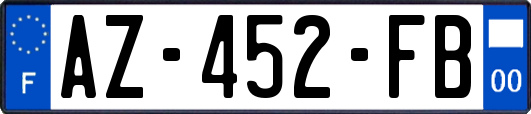 F
AZ-452-FB
00